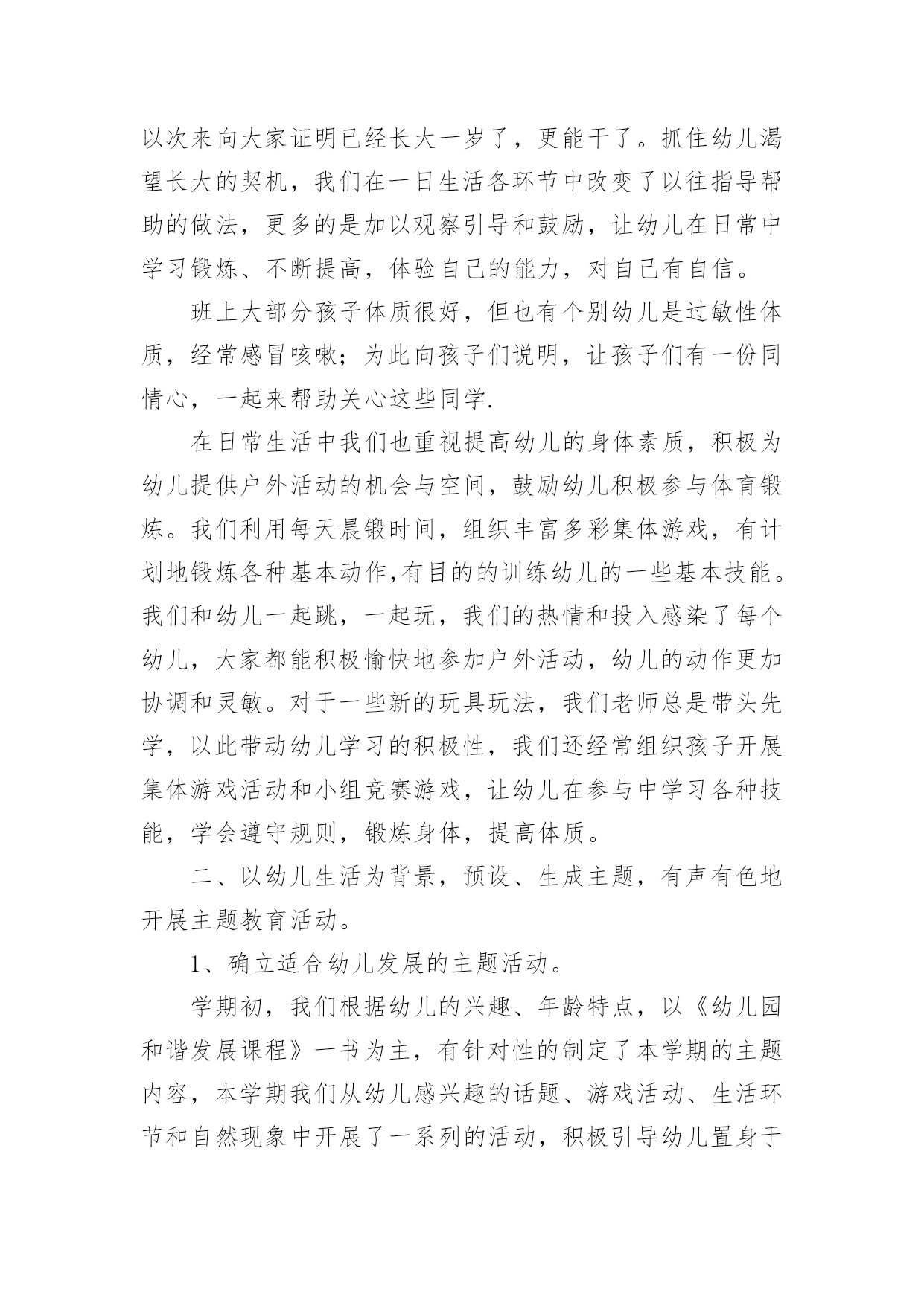 以次来向大家证明已经长大一岁了，更能干了。抓住幼儿渴望长大的契机，我们在一日生活各环节中改变了以往指导帮助的做法，更多的是加以观察引导和鼓励，让幼儿在日常中学习锻炼、不断提高，体验自己的能力，对自己有自信。

班上大部分孩子体质很好，但也有个别幼儿是过敏性体质，经常感冒咳嗽；为此向孩子们说明，让孩子们有一份同情心，一起来帮助关心这些同学.

在日常生活中我们也重视提高幼儿的身体素质，积极为幼儿提供户外活动的机会与空间，鼓励幼儿积极参与体育锻炼。我们利用每天晨锻时间，组织丰富多彩集体游戏，有计划地锻炼各种基本动作,有目的的训练幼儿的一些基本技能。我们和幼儿一起跳，一起玩，我们的热情和投入感染了每个幼儿，大家都能积极愉快地参加户外活动，幼儿的动作更加协调和灵敏。对于一些新的玩具玩法，我们老师总是带头先学，以此带动幼儿学习的积极性，我们还经常组织孩子开展集体游戏活动和小组竞赛游戏，让幼儿在参与中学习各种技能，学会遵守规则，锻炼身体，提高体质。

二、以幼儿生活为背景，预设、生成主题，有声有色地开展主题教育活动。

1、确立适合幼儿发展的主题活动。

学期初，我们根据幼儿的兴趣、年龄特点，以《幼儿园和谐发展课程》一书为主，有针对性的制定了本学期的主题内容，本学期我们从幼儿感兴趣的话题、游戏活动、生活环节和自然现象中开展了一系列的活动，积极引导幼儿置身于